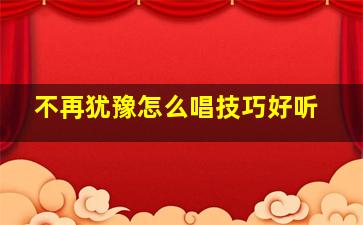 不再犹豫怎么唱技巧好听